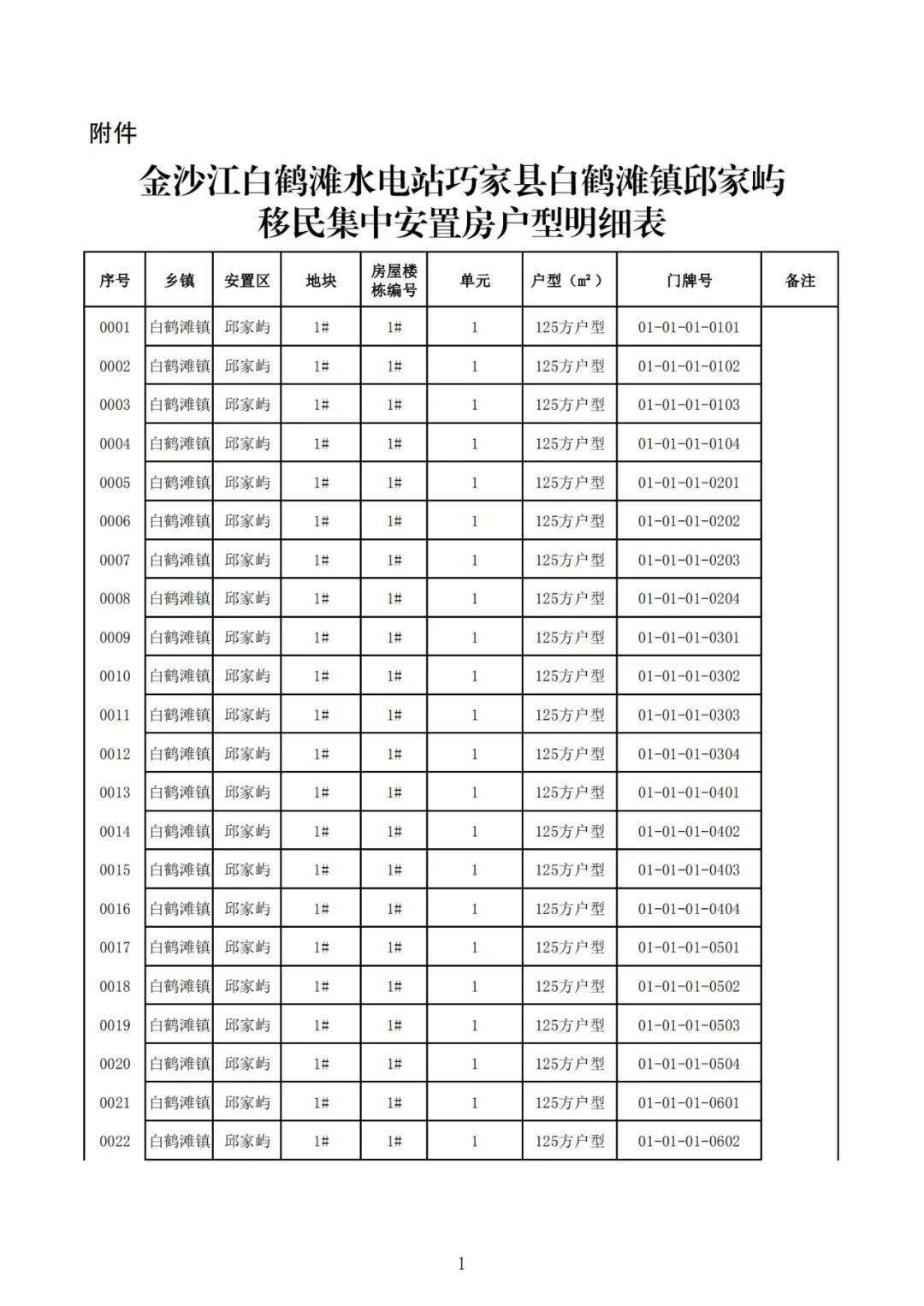 附件

金沙江白鹤滩水电站巧家县白鹤滩镇邱家屿移民集中安置房户型明细表

| 序号 | 乡镇 | 安置区 | 地块 | 房屋楼栋编号 | 单元 | 户型（㎡） | 门牌号 | 备注 |
|---|---|---|---|---|---|---|---|---|
| 0001 | 白鹤滩镇 | 邱家屿 | 1# | 1# | 1 | 125方户型 | 01-01-01-0101 | |
| 0002 | 白鹤滩镇 | 邱家屿 | 1# | 1# | 1 | 125方户型 | 01-01-01-0102 | |
| 0003 | 白鹤滩镇 | 邱家屿 | 1# | 1# | 1 | 125方户型 | 01-01-01-0103 | |
| 0004 | 白鹤滩镇 | 邱家屿 | 1# | 1# | 1 | 125方户型 | 01-01-01-0104 | |
| 0005 | 白鹤滩镇 | 邱家屿 | 1# | 1# | 1 | 125方户型 | 01-01-01-0201 | |
| 0006 | 白鹤滩镇 | 邱家屿 | 1# | 1# | 1 | 125方户型 | 01-01-01-0202 | |
| 0007 | 白鹤滩镇 | 邱家屿 | 1# | 1# | 1 | 125方户型 | 01-01-01-0203 | |
| 0008 | 白鹤滩镇 | 邱家屿 | 1# | 1# | 1 | 125方户型 | 01-01-01-0204 | |
| 0009 | 白鹤滩镇 | 邱家屿 | 1# | 1# | 1 | 125方户型 | 01-01-01-0301 | |
| 0010 | 白鹤滩镇 | 邱家屿 | 1# | 1# | 1 | 125方户型 | 01-01-01-0302 | |
| 0011 | 白鹤滩镇 | 邱家屿 | 1# | 1# | 1 | 125方户型 | 01-01-01-0303 | |
| 0012 | 白鹤滩镇 | 邱家屿 | 1# | 1# | 1 | 125方户型 | 01-01-01-0304 | |
| 0013 | 白鹤滩镇 | 邱家屿 | 1# | 1# | 1 | 125方户型 | 01-01-01-0401 | |
| 0014 | 白鹤滩镇 | 邱家屿 | 1# | 1# | 1 | 125方户型 | 01-01-01-0402 | |
| 0015 | 白鹤滩镇 | 邱家屿 | 1# | 1# | 1 | 125方户型 | 01-01-01-0403 | |
| 0016 | 白鹤滩镇 | 邱家屿 | 1# | 1# | 1 | 125方户型 | 01-01-01-0404 | |
| 0017 | 白鹤滩镇 | 邱家屿 | 1# | 1# | 1 | 125方户型 | 01-01-01-0501 | |
| 0018 | 白鹤滩镇 | 邱家屿 | 1# | 1# | 1 | 125方户型 | 01-01-01-0502 | |
| 0019 | 白鹤滩镇 | 邱家屿 | 1# | 1# | 1 | 125方户型 | 01-01-01-0503 | |
| 0020 | 白鹤滩镇 | 邱家屿 | 1# | 1# | 1 | 125方户型 | 01-01-01-0504 | |
| 0021 | 白鹤滩镇 | 邱家屿 | 1# | 1# | 1 | 125方户型 | 01-01-01-0601 | |
| 0022 | 白鹤滩镇 | 邱家屿 | 1# | 1# | 1 | 125方户型 | 01-01-01-0602 | |

1